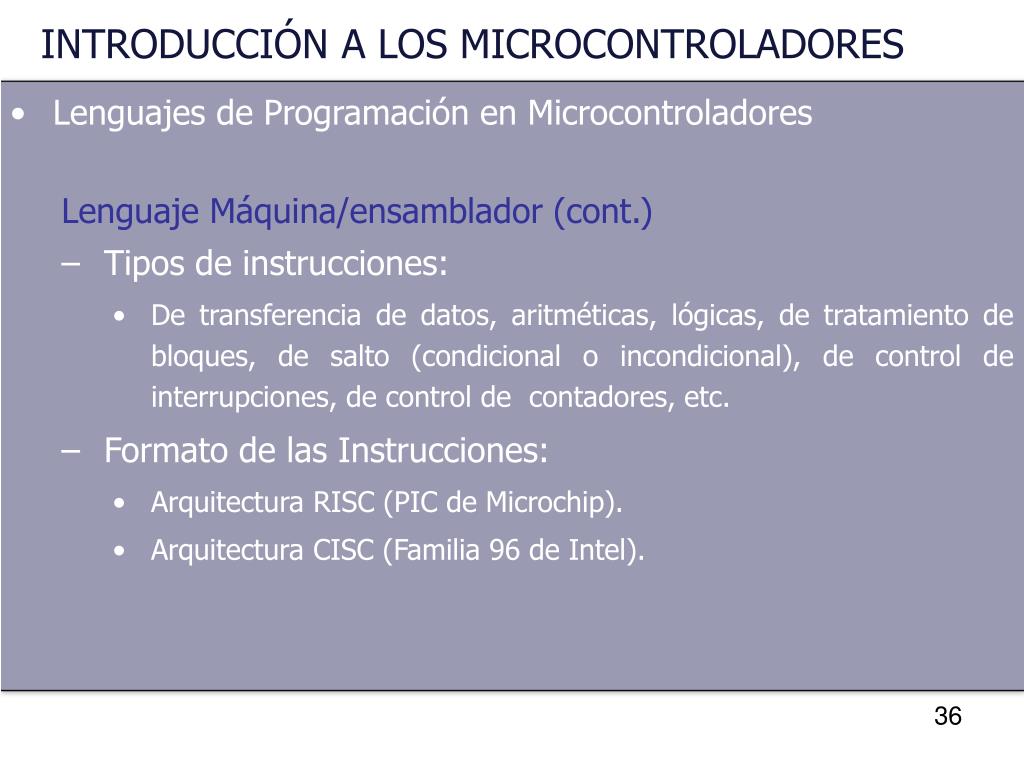 INTRODUCCIÓN A LOS MICROCONTROLADORES

• Lenguajes de Programación en Microcontroladores

Lenguaje Máquina/ensamblador (cont.)

– Tipos de instrucciones:

• De transferencia de datos, aritméticas, lógicas, de tratamiento de bloques, de salto (condicional o incondicional), de control de interrupciones, de control de contadores, etc.

– Formato de las Instrucciones:

• Arquitectura RISC (PIC de Microchip).

• Arquitectura CISC (Familia 96 de Intel).

36